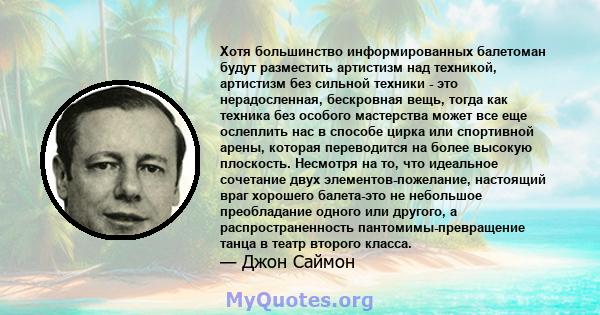 Хотя большинство информированных балетоман будут разместить артистизм над техникой, артистизм без сильной техники - это нерадосленная, бескровная вещь, тогда как техника без особого мастерства может все еще ослеплить нас в способе цирка или спортивной арены, которая переводится на более высокую плоскость. Несмотря на то, что идеальное сочетание двух элементов-пожелание, настоящий враг хорошего балета-это не небольшое преобладание одного или другого, а распространенность пантомимы-превращение танца в театр второго класса.
— Джон Саймон

MyQuotes.org